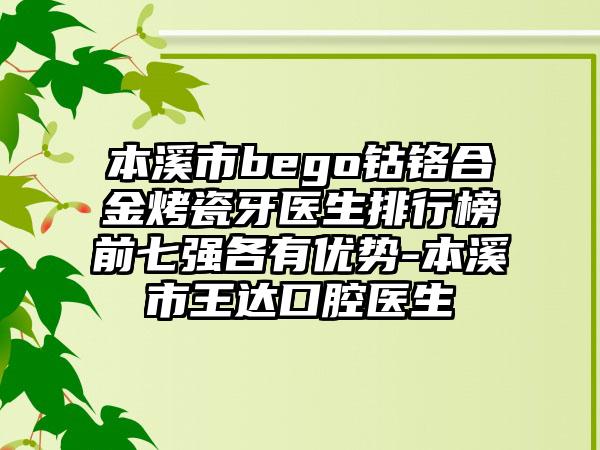 本溪市bego钴铬合金烤瓷牙医生排行榜前七强各有优势-本溪市王达口腔医生